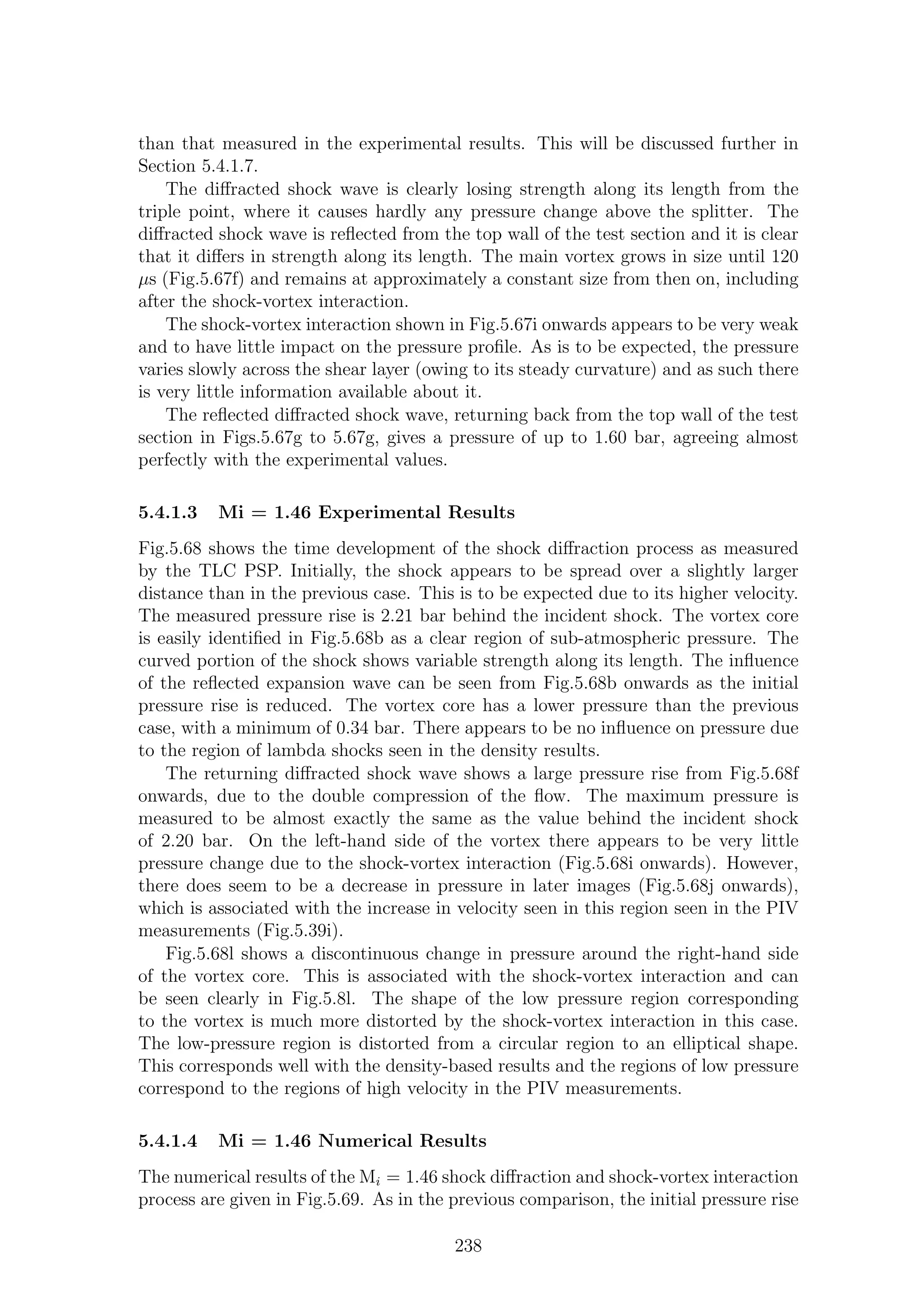 than that measured in the experimental results. This will be discussed further in Section 5.4.1.7.

The diffracted shock wave is clearly losing strength along its length from the triple point, where it causes hardly any pressure change above the splitter. The diffracted shock wave is reflected from the top wall of the test section and it is clear that it differs in strength along its length. The main vortex grows in size until 120 $\mu$s (Fig.5.67f) and remains at approximately a constant size from then on, including after the shock-vortex interaction.

The shock-vortex interaction shown in Fig.5.67i onwards appears to be very weak and to have little impact on the pressure profile. As is to be expected, the pressure varies slowly across the shear layer (owing to its steady curvature) and as such there is very little information available about it.

The reflected diffracted shock wave, returning back from the top wall of the test section in Figs.5.67g to 5.67g, gives a pressure of up to 1.60 bar, agreeing almost perfectly with the experimental values.

5.4.1.3 Mi = 1.46 Experimental Results

Fig.5.68 shows the time development of the shock diffraction process as measured by the TLC PSP. Initially, the shock appears to be spread over a slightly larger distance than in the previous case. This is to be expected due to its higher velocity. The measured pressure rise is 2.21 bar behind the incident shock. The vortex core is easily identified in Fig.5.68b as a clear region of sub-atmospheric pressure. The curved portion of the shock shows variable strength along its length. The influence of the reflected expansion wave can be seen from Fig.5.68b onwards as the initial pressure rise is reduced. The vortex core has a lower pressure than the previous case, with a minimum of 0.34 bar. There appears to be no influence on pressure due to the region of lambda shocks seen in the density results.

The returning diffracted shock wave shows a large pressure rise from Fig.5.68f onwards, due to the double compression of the flow. The maximum pressure is measured to be almost exactly the same as the value behind the incident shock of 2.20 bar. On the left-hand side of the vortex there appears to be very little pressure change due to the shock-vortex interaction (Fig.5.68i onwards). However, there does seem to be a decrease in pressure in later images (Fig.5.68j onwards), which is associated with the increase in velocity seen in this region seen in the PIV measurements (Fig.5.39i).

Fig.5.68l shows a discontinuous change in pressure around the right-hand side of the vortex core. This is associated with the shock-vortex interaction and can be seen clearly in Fig.5.8l. The shape of the low pressure region corresponding to the vortex is much more distorted by the shock-vortex interaction in this case. The low-pressure region is distorted from a circular region to an elliptical shape. This corresponds well with the density-based results and the regions of low pressure correspond to the regions of high velocity in the PIV measurements.

5.4.1.4 Mi = 1.46 Numerical Results

The numerical results of the $M_i = 1.46$ shock diffraction and shock-vortex interaction process are given in Fig.5.69. As in the previous comparison, the initial pressure rise

238